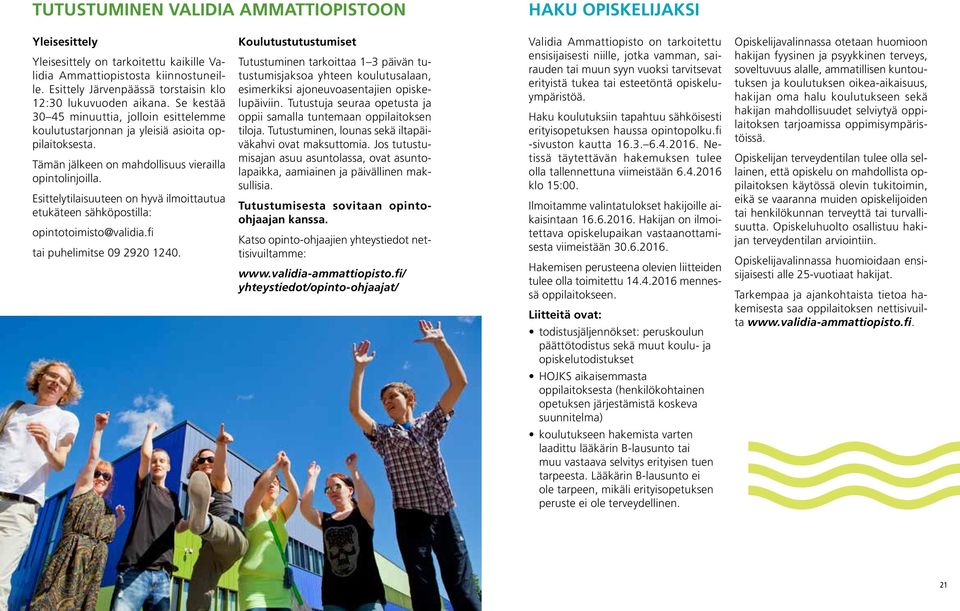 TUTUSTUMINEN VALIDIA AMMATTIOPISTOON

Yleisesittely

Yleisesittely on tarkoitettu kaikille Validia Ammattiopistosta kiinnostuneille. Esittely Järvenpäässä torstaisin klo 12:30 lukuvuoden aikana. Se kestää 30–45 minuuttia, jolloin esittelemme koulutustarjonnan ja yleisiä asioita oppilaitoksesta.

Tämän jälkeen on mahdollisuus vierailla opintolinjoilla.

Esittelytilaisuuteen on hyvä ilmoittautua etukäteen sähköpostilla:

opintotoimisto@validia.fi

tai puhelimitse 09 2920 1240.

Koulutustutustumiset

Tutustuminen tarkoittaa 1–3 päivän tutustumisjaksoa yhteen koulutusalaan, esimerkiksi ajoneuvoasentajien opiskelupäiviin. Tutustuja seuraa opetusta ja oppii samalla tuntemaan oppilaitoksen tiloja. Tutustuminen, lounas sekä iltapäiväkahvi ovat maksuttomia. Jos tutustumisajan asuu asuntolassa, ovat asuntolapaikka, aamiainen ja päivällinen maksullisia.

Tutustumisesta sovitaan opinto-ohjaajan kanssa.

Katso opinto-ohjaajien yhteystiedot nettisivuiltamme:

www.validia-ammattiopisto.fi/yhteystiedot/opinto-ohjaajat/

HAKU OPISKELIJAKSI

Validia Ammattiopisto on tarkoitettu ensisijaisesti niille, jotka vamman, sairauden tai muun syyn vuoksi tarvitsevat erityistä tukea tai esteetöntä opiskeluympäristöä.

Haku koulutuksiin tapahtuu sähköisesti erityisopetuksen haussa opintopolku.fi -sivuston kautta 16.3.–6.4.2016. Netissä täytettävän hakemuksen tulee olla tallennettuna viimeistään 6.4.2016 klo 15:00.

Ilmoitamme valintatulokset hakijoille aikaisintaan 16.6.2016. Hakijan on ilmoitettava opiskelupaikan vastaanottamisesta viimeistään 30.6.2016.

Hakemisen perusteena olevien liitteiden tulee olla toimitettu 14.4.2016 mennessä oppilaitokseen.

Liitteitä ovat:

• todistusjäljennökset: peruskoulun päättötodistus sekä muut koulu- ja opiskelutodistukset
• HOJKS aikaisemmasta oppilaitoksesta (henkilökohtainen opetuksen järjestämistä koskeva suunnitelma)
• koulutukseen hakemista varten laadittu lääkärin B-lausunto tai muu vastaava selvitys erityisen tuen tarpeesta. Lääkärin B-lausunto ei ole tarpeen, mikäli erityisopetuksen peruste ei ole terveydellinen.

Opiskelijavalinnassa otetaan huomioon hakijan fyysinen ja psyykkinen terveys, soveltuvuus alalle, ammatillisen kuntoutuksen ja koulutuksen oikea-aikaisuus, hakijan oma halu koulutukseen sekä hakijan mahdollisuudet selviytyä oppilaitoksen tarjoamissa oppimisympäristöissä.

Opiskelijan terveydentilan tulee olla sellainen, että opiskelu on mahdollista oppilaitoksen käytössä olevin tukitoimin, eikä se vaaranna muiden opiskelijoiden tai henkilökunnan terveyttä tai turvallisuutta. Opiskeluhuolto osallistuu hakijan terveydentilan arviointiin.

Opiskelijavalinnassa huomioidaan ensisijaisesti alle 25-vuotiaat hakijat.

Tarkempaa ja ajankohtaista tietoa hakemisesta saa oppilaitoksen nettisivuilta www.validia-ammattiopisto.fi.

21